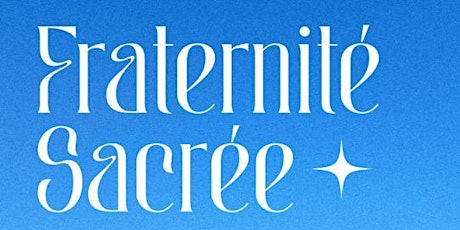 Fraternité Sacrée